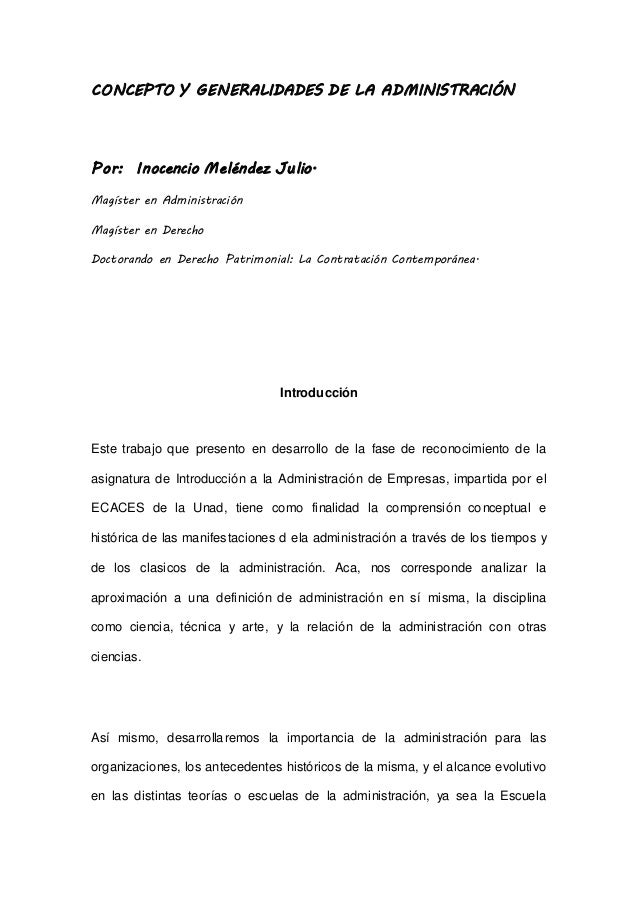 CONCEPTO Y GENERALIDADES DE LA ADMINISTRACIÓN

Por: Inocencio Meléndez Julio.

Magíster en Administración

Magíster en Derecho

Doctorando en Derecho Patrimonial: La Contratación Contemporánea.

Introducción

Este trabajo que presento en desarrollo de la fase de reconocimiento de la asignatura de Introducción a la Administración de Empresas, impartida por el ECACES de la Unad, tiene como finalidad la comprensión conceptual e histórica de las manifestaciones d ela administración a través de los tiempos y de los clasicos de la administración. Aca, nos corresponde analizar la aproximación a una definición de administración en sí misma, la disciplina como ciencia, técnica y arte, y la relación de la administración con otras ciencias.

Así mismo, desarrollaremos la importancia de la administración para las organizaciones, los antecedentes históricos de la misma, y el alcance evolutivo en las distintas teorías o escuelas de la administración, ya sea la Escuela